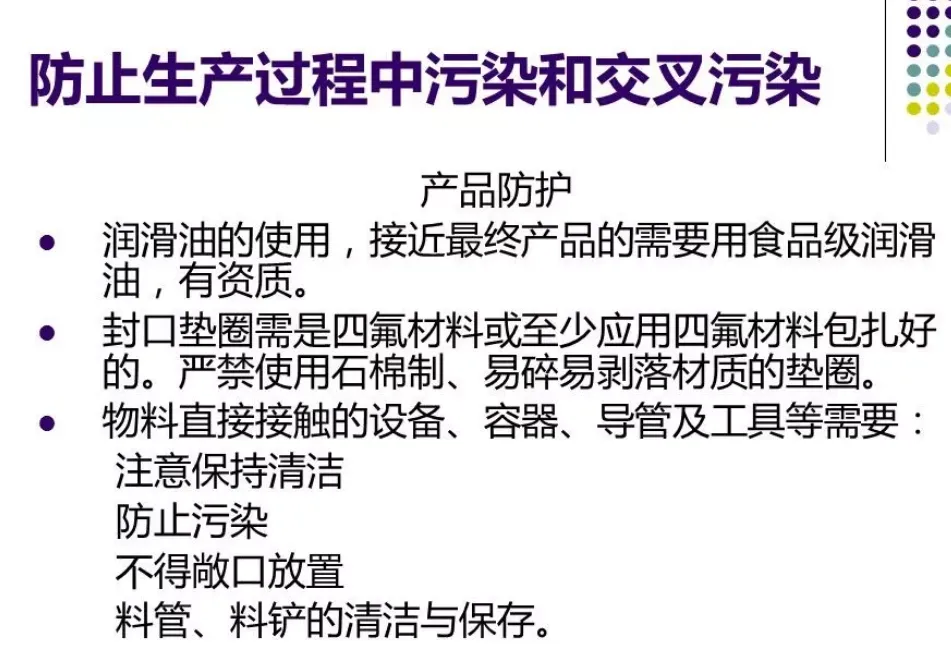 防止生产过程中污染和交叉污染

产品防护

• 润滑油的使用，接近最终产品的需要用食品级润滑油，有资质。
• 封口垫圈需是四氟材料或至少应用四氟材料包扎好的。严禁使用石棉制、易碎易剥落材质的垫圈。
• 物料直接接触的设备、容器、导管及工具等需要：
注意保持清洁
防止污染
不得敞口放置
料管、料铲的清洁与保存。